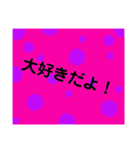 大好きだよ！